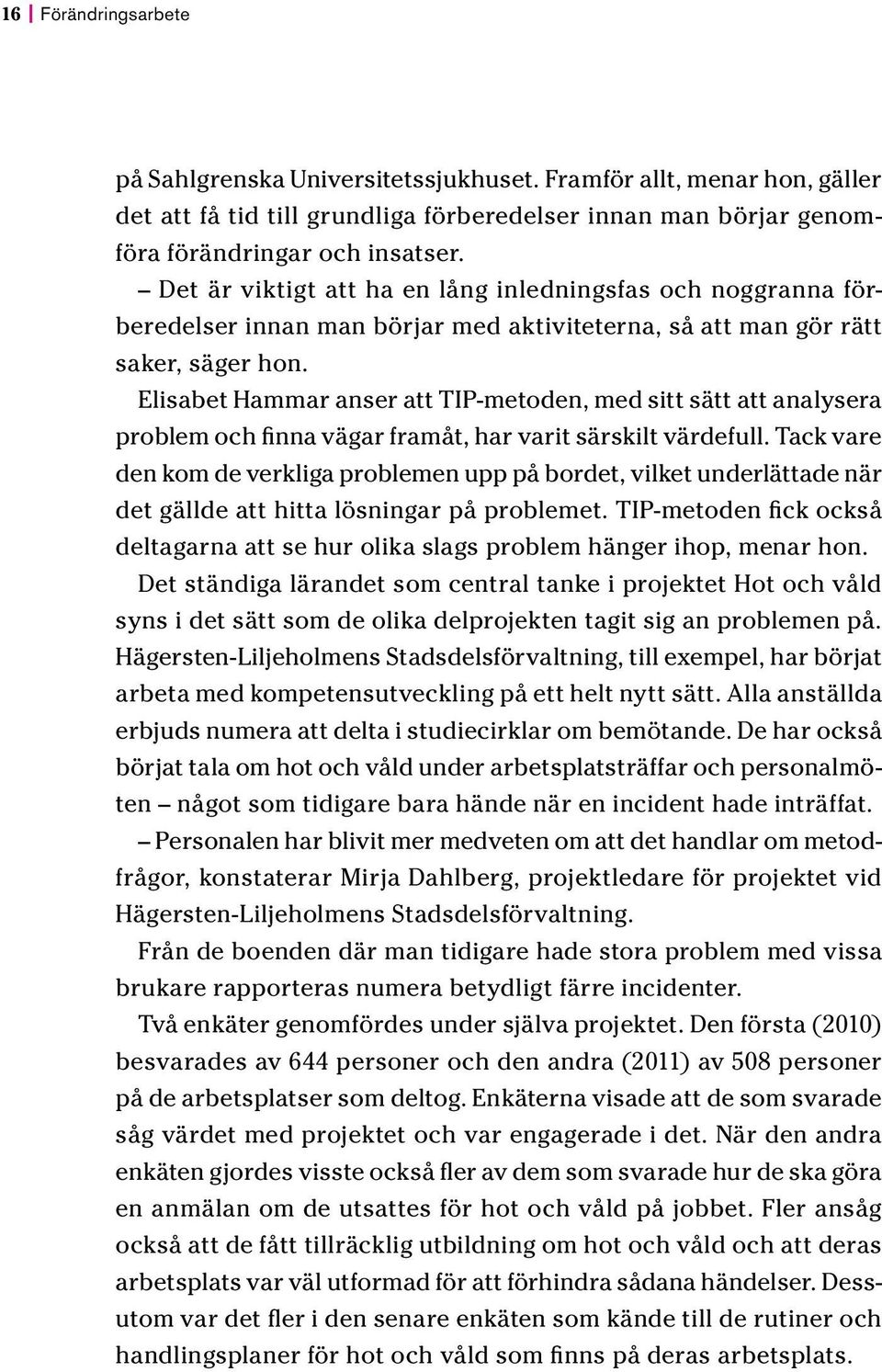 16 | Förändringsarbete

på Sahlgrenska Universitetssjukhuset. Framför allt, menar hon, gäller det att få tid till grundliga förberedelser innan man börjar genomföra förändringar och insatser.

– Det är viktigt att ha en lång inledningsfas och noggranna förberedelser innan man börjar med aktiviteterna, så att man gör rätt saker, säger hon.

Elisabet Hammar anser att TIP-metoden, med sitt sätt att analysera problem och finna vägar framåt, har varit särskilt värdefull. Tack vare den kom de verkliga problemen upp på bordet, vilket underlättade när det gällde att hitta lösningar på problemet. TIP-metoden fick också deltagarna att se hur olika slags problem hänger ihop, menar hon.

Det ständiga lärandet som central tanke i projektet Hot och våld syns i det sätt som de olika delprojekten tagit sig an problemen på. Hägersten-Liljeholmens Stadsdelsförvaltning, till exempel, har börjat arbeta med kompetensutveckling på ett helt nytt sätt. Alla anställda erbjuds numera att delta i studiecirklar om bemötande. De har också börjat tala om hot och våld under arbetsplatsträffar och personalmöten – något som tidigare bara hände när en incident hade inträffat.

– Personalen har blivit mer medveten om att det handlar om metodfrågor, konstaterar Mirja Dahlberg, projektledare för projektet vid Hägersten-Liljeholmens Stadsdelsförvaltning.

Från de boenden där man tidigare hade stora problem med vissa brukare rapporteras numera betydligt färre incidenter.

Två enkäter genomfördes under själva projektet. Den första (2010) besvarades av 644 personer och den andra (2011) av 508 personer på de arbetsplatser som deltog. Enkäterna visade att de som svarade såg värdet med projektet och var engagerade i det. När den andra enkäten gjordes visste också fler av dem som svarade hur de ska göra en anmälan om de utsattes för hot och våld på jobbet. Fler ansåg också att de fått tillräcklig utbildning om hot och våld och att deras arbetsplats var väl utformad för att förhindra sådana händelser. Dessutom var det fler i den senare enkäten som kände till de rutiner och handlingsplaner för hot och våld som finns på deras arbetsplats.